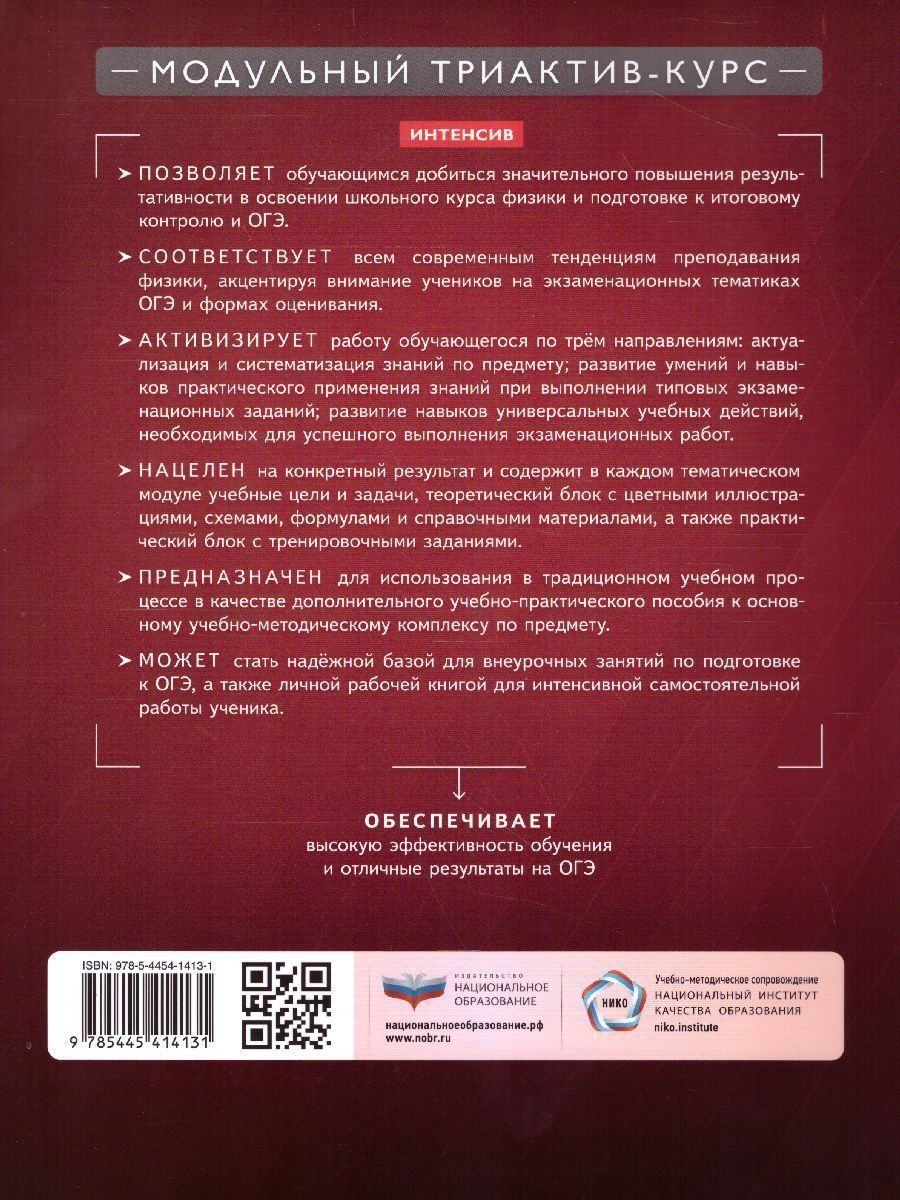 — МОДУЛЬНЫЙ ТРИАКТИВ-КУРС —

ИНТЕНСИВ

➤ ПОЗВОЛЯЕТ обучающимся добиться значительного повышения результативности в освоении школьного курса физики и подготовке к итоговому контролю и ОГЭ.

➤ СООТВЕТСТВУЕТ всем современным тенденциям преподавания физики, акцентируя внимание учеников на экзаменационных тематиках ОГЭ и формах оценивания.

➤ АКТИВИЗИРУЕТ работу обучающегося по трём направлениям: актуализация и систематизация знаний по предмету; развитие умений и навыков практического применения знаний при выполнении типовых экзаменационных заданий; развитие навыков универсальных учебных действий, необходимых для успешного выполнения экзаменационных работ.

➤ НАЦЕЛЕН на конкретный результат и содержит в каждом тематическом модуле учебные цели и задачи, теоретический блок с цветными иллюстрациями, схемами, формулами и справочными материалами, а также практический блок с тренировочными заданиями.

➤ ПРЕДНАЗНАЧЕН для использования в традиционном учебном процессе в качестве дополнительного учебно-практического пособия к основному учебно-методическому комплексу по предмету.

➤ МОЖЕТ стать надёжной базой для внеурочных занятий по подготовке к ОГЭ, а также личной рабочей книгой для интенсивной самостоятельной работы ученика.

ОБЕСПЕЧИВАЕТ
высокую эффективность обучения
и отличные результаты на ОГЭ

ISBN: 978-5-4454-1413-1

9 785445 414131

ИЗДАТЕЛЬСТВО
НАЦИОНАЛЬНОЕ
ОБРАЗОВАНИЕ
национальноеобразование.рф
www.nobr.ru

НИКО

Учебно-методическое сопровождение
НАЦИОНАЛЬНЫЙ ИНСТИТУТ
КАЧЕСТВА ОБРАЗОВАНИЯ
niko.institute